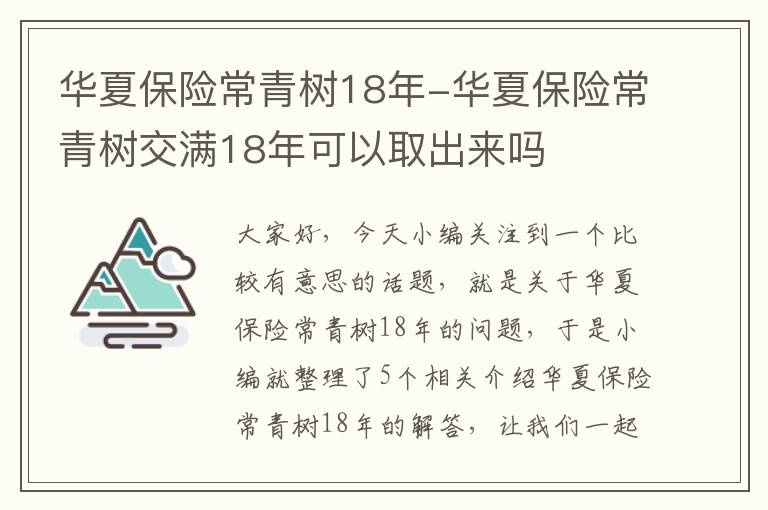 华夏保险常青树18年-华夏保险常青树交满18年可以取出来吗

大家好，今天小编关注到一个比较有意思的话题，就是关于华夏保险常青树18年的问题，于是小编就整理了5个相关介绍华夏保险常青树18年的解答，让我们一起